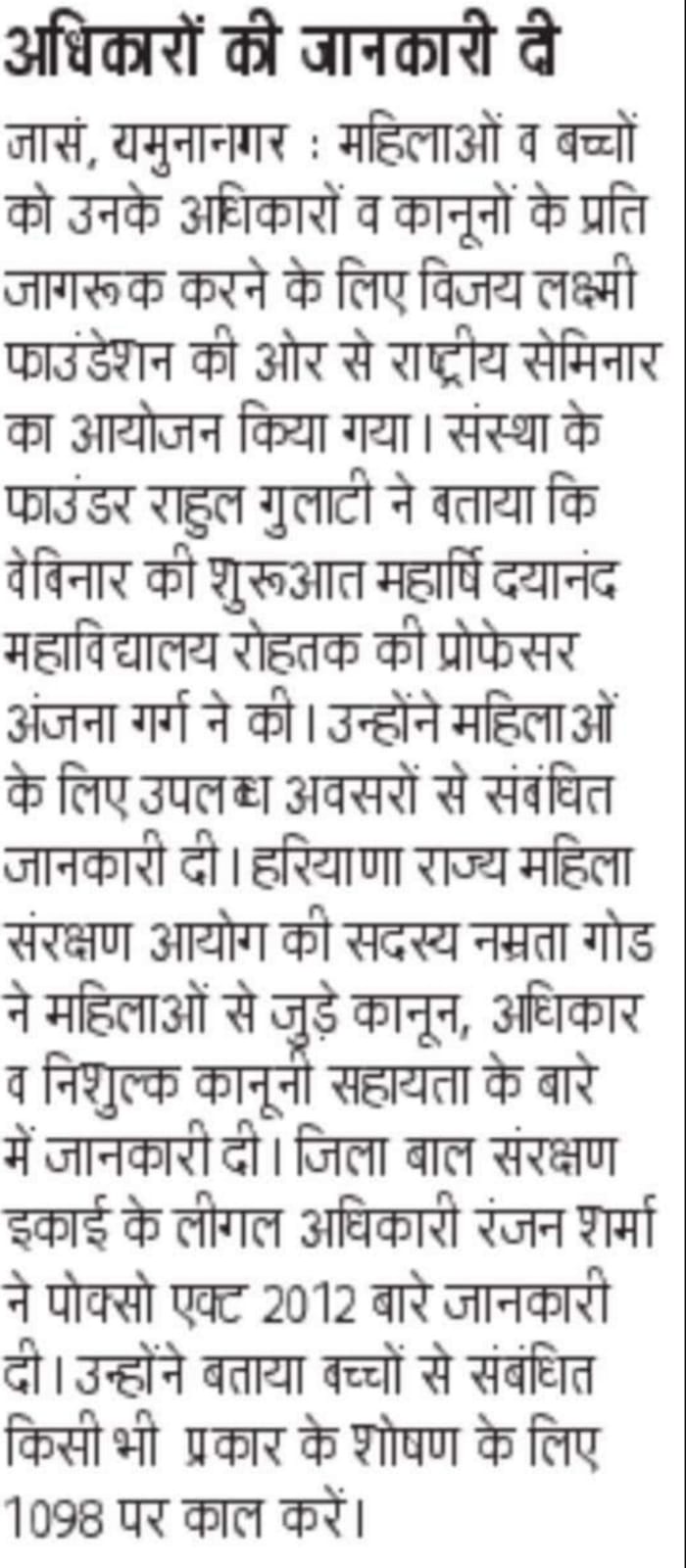 अधिकारों की जानकारी दी

जासं, यमुनानगर : महिलाओं व बच्चों को उनके अधिकारों व कानूनों के प्रति जागरूक करने के लिए विजय लक्ष्मी फाउंडेशन की ओर से राष्ट्रीय सेमिनार का आयोजन किया गया। संस्था के फाउंडर राहुल गुलाटी ने बताया कि वेबिनार की शुरूआत महार्षि दयानंद महाविद्यालय रोहतक की प्रोफेसर अंजना गर्ग ने की। उन्होंने महिलाओं के लिए उपलब्ध अवसरों से संबंधित जानकारी दी। हरियाणा राज्य महिला संरक्षण आयोग की सदस्य नम्रता गोड ने महिलाओं से जुड़े कानून, अधिकार व निशुल्क कानूनी सहायता के बारे में जानकारी दी। जिला बाल संरक्षण इकाई के लीगल अधिकारी रंजन शर्मा ने पोक्सो एक्ट 2012 बारे जानकारी दी। उन्होंने बताया बच्चों से संबंधित किसी भी प्रकार के शोषण के लिए 1098 पर काल करें।